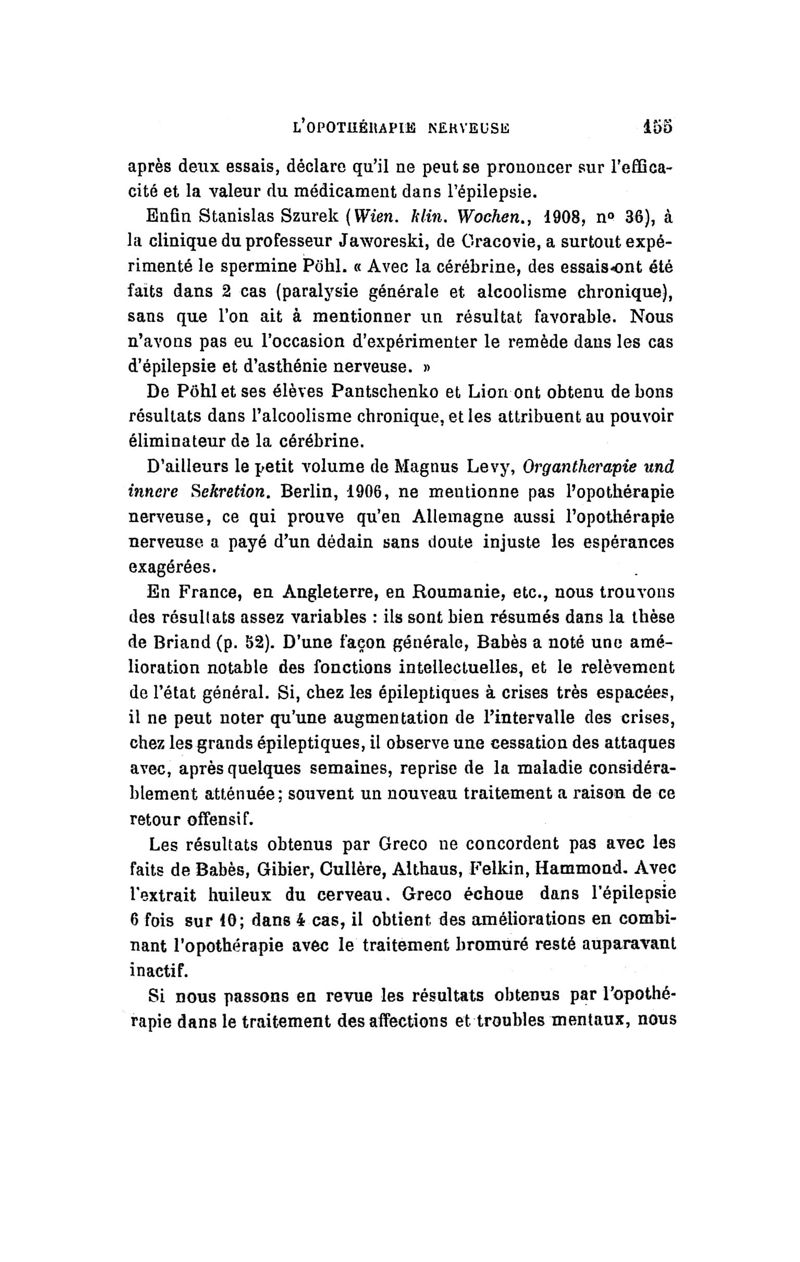 L'OPOTHÉRAPIE NERVEUSE 155

après deux essais, déclare qu'il ne peut se prononcer sur l'efficacité et la valeur du médicament dans l'épilepsie.

Enfin Stanislas Szurek (Wien. klin. Wochen., 1908, nº 36), à la clinique du professeur Jaworeski, de Cracovie, a surtout expérimenté le spermine Pöhl. « Avec la cérébrine, des essais ont été faits dans 2 cas (paralysie générale et alcoolisme chronique), sans que l'on ait à mentionner un résultat favorable. Nous n'avons pas eu l'occasion d'expérimenter le remède dans les cas d'épilepsie et d'asthénie nerveuse. »

De Pöhl et ses élèves Pantschenko et Lion ont obtenu de bons résultats dans l'alcoolisme chronique, et les attribuent au pouvoir éliminateur de la cérébrine.

D'ailleurs le petit volume de Magnus Levy, Organtherapie und innere Sekretion. Berlin, 1906, ne mentionne pas l'opothérapie nerveuse, ce qui prouve qu'en Allemagne aussi l'opothérapie nerveuse a payé d'un dédain sans doute injuste les espérances exagérées.

En France, en Angleterre, en Roumanie, etc., nous trouvons des résultats assez variables : ils sont bien résumés dans la thèse de Briand (p. 52). D'une façon générale, Babès a noté une amélioration notable des fonctions intellectuelles, et le relèvement de l'état général. Si, chez les épileptiques à crises très espacées, il ne peut noter qu'une augmentation de l'intervalle des crises, chez les grands épileptiques, il observe une cessation des attaques avec, après quelques semaines, reprise de la maladie considérablement atténuée; souvent un nouveau traitement a raison de ce retour offensif.

Les résultats obtenus par Greco ne concordent pas avec les faits de Babès, Gibier, Cullère, Althaus, Felkin, Hammond. Avec l'extrait huileux du cerveau. Greco échoue dans l'épilepsie 6 fois sur 10; dans 4 cas, il obtient des améliorations en combinant l'opothérapie avec le traitement bromuré resté auparavant inactif.

Si nous passons en revue les résultats obtenus par l'opothérapie dans le traitement des affections et troubles mentaux, nous